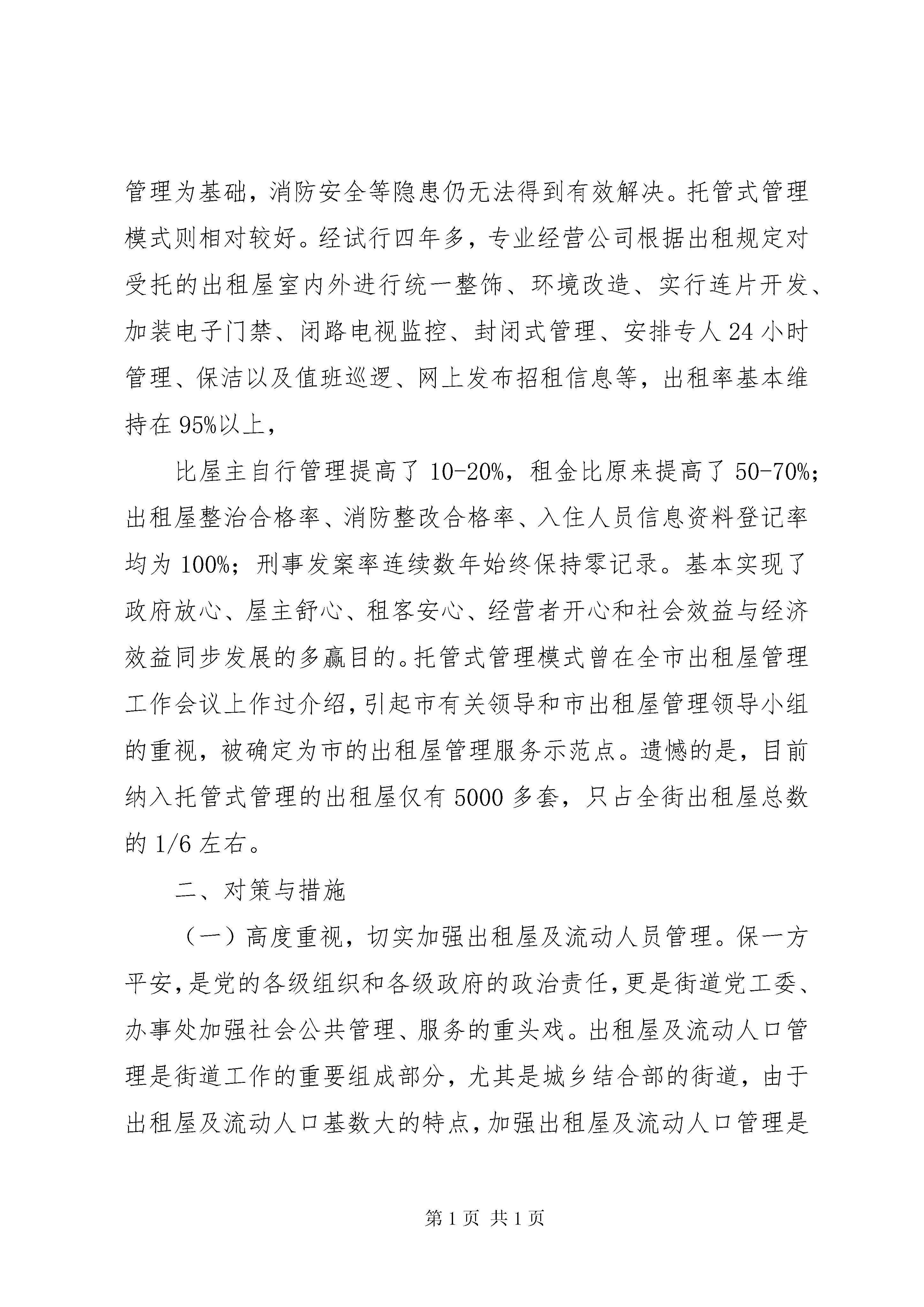 管理为基础，消防安全等隐患仍无法得到有效解决。托管式管理模式则相对较好。经试行四年多，专业经营公司根据出租规定对受托的出租屋室内外进行统一整饰、环境改造、实行连片开发、加装电子门禁、闭路电视监控、封闭式管理、安排专人24小时管理、保洁以及值班巡逻、网上发布招租信息等，出租率基本维持在95%以上，

比屋主自行管理提高了10-20%，租金比原来提高了50-70%；出租屋整治合格率、消防整改合格率、入住人员信息资料登记率均为100%；刑事发案率连续数年始终保持零记录。基本实现了政府放心、屋主舒心、租客安心、经营者开心和社会效益与经济效益同步发展的多赢目的。托管式管理模式曾在全市出租屋管理工作会议上作过介绍，引起市有关领导和市出租屋管理领导小组的重视，被确定为市的出租屋管理服务示范点。遗憾的是，目前纳入托管式管理的出租屋仅有5000多套，只占全街出租屋总数的1/6左右。

二、对策与措施

（一）高度重视，切实加强出租屋及流动人员管理。保一方平安，是党的各级组织和各级政府的政治责任，更是街道党工委、办事处加强社会公共管理、服务的重头戏。出租屋及流动人口管理是街道工作的重要组成部分，尤其是城乡结合部的街道，由于出租屋及流动人口基数大的特点，加强出租屋及流动人口管理是

第1页 共1页